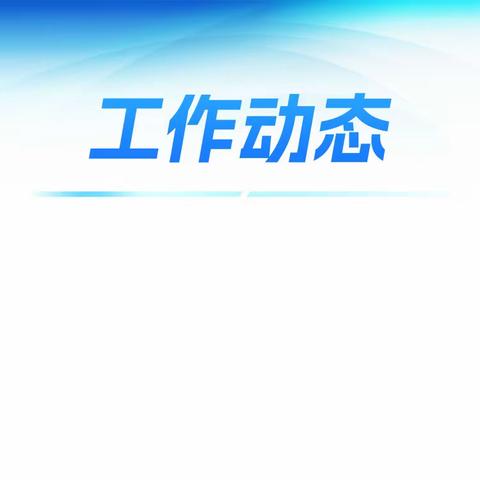 工作动态